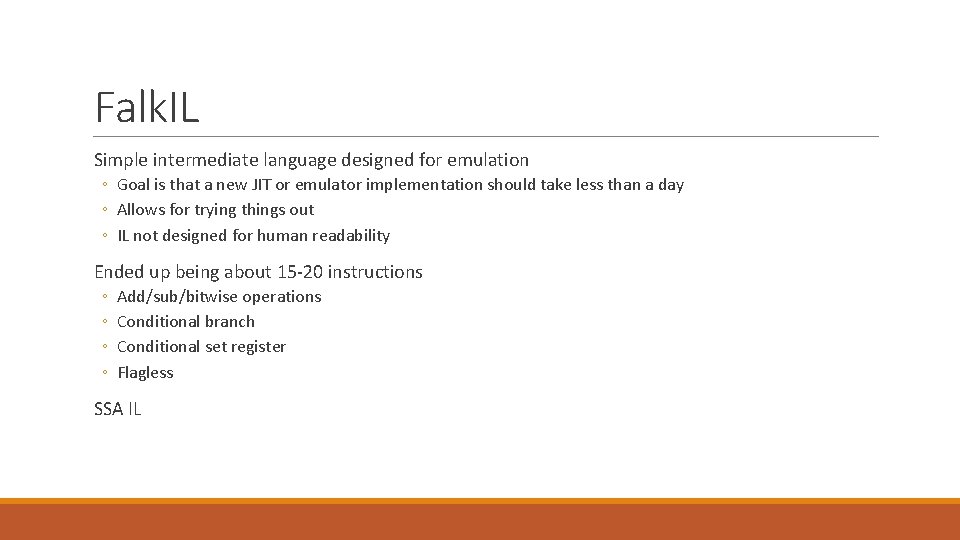 FalkIL

Simple intermediate language designed for emulation

◦ Goal is that a new JIT or emulator implementation should take less than a day
◦ Allows for trying things out
◦ IL not designed for human readability

Ended up being about 15-20 instructions

◦ Add/sub/bitwise operations
◦ Conditional branch
◦ Conditional set register
◦ Flagless

SSA IL